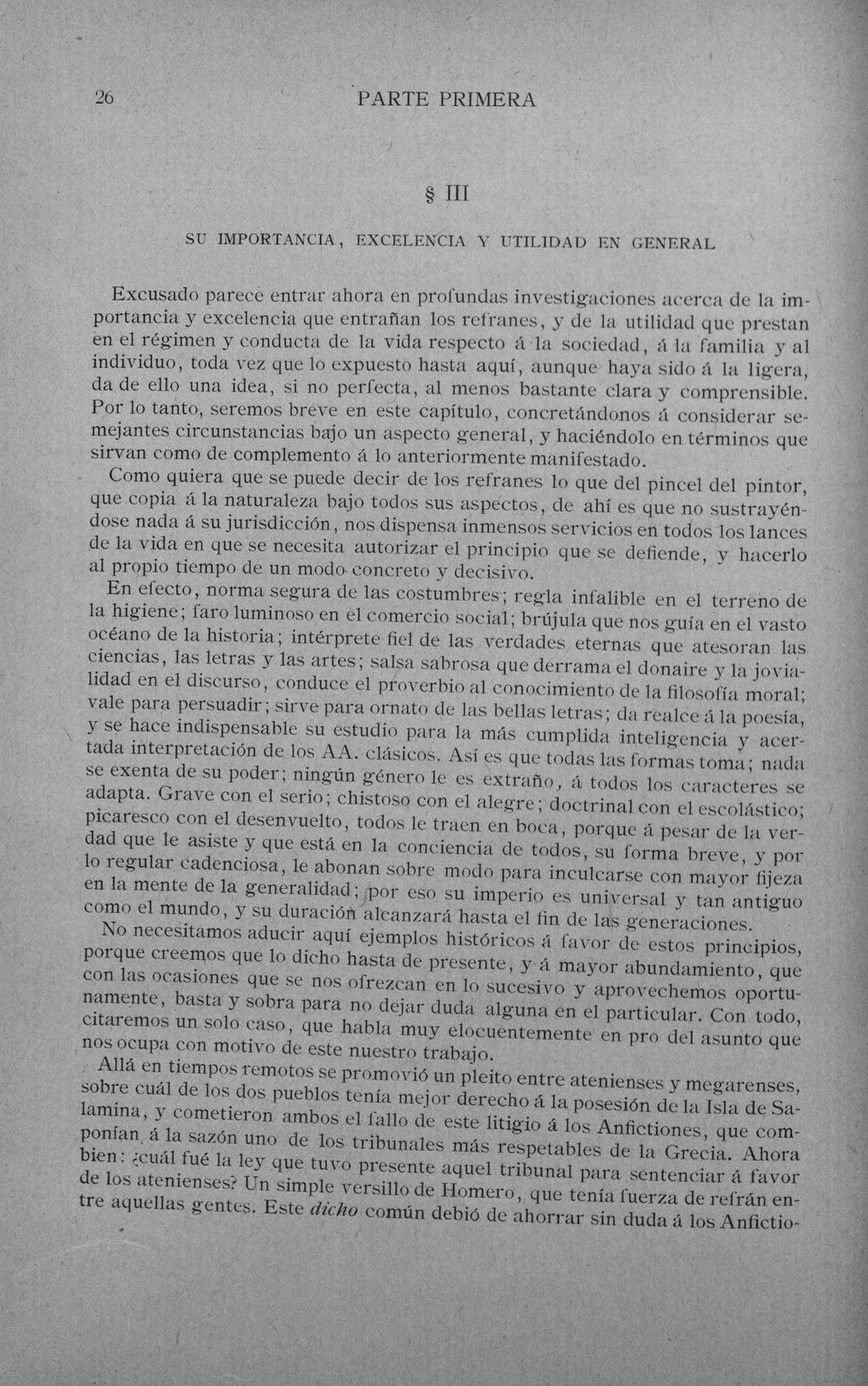 26 PARTE PRIMERA

§ III

SU IMPORTANCIA, EXCELENCIA Y UTILIDAD EN GENERAL

Excusado parece entrar ahora en profundas investigaciones acerca de la importancia y excelencia que entrañan los refranes, y de la utilidad que prestan en el régimen y conducta de la vida respecto á la sociedad, á la familia y al individuo, toda vez que lo expuesto hasta aquí, aunque haya sido á la ligera, da de ello una idea, si no perfecta, al menos bastante clara y comprensible. Por lo tanto, seremos breve en este capítulo, concretándonos á considerar semejantes circunstancias bajo un aspecto general, y haciéndolo en términos que sirvan como de complemento á lo anteriormente manifestado.

Como quiera que se puede decir de los refranes lo que del pincel del pintor, que copia á la naturaleza bajo todos sus aspectos, de ahí es que no sustrayéndose nada á su jurisdicción, nos dispensa inmensos servicios en todos los lances de la vida en que se necesita autorizar el principio que se defiende, y hacerlo al propio tiempo de un modo concreto y decisivo.

En efecto, norma segura de las costumbres; regla infalible en el terreno de la higiene; faro luminoso en el comercio social; brújula que nos guía en el vasto océano de la historia; intérprete fiel de las verdades eternas que atesoran las ciencias, las letras y las artes; salsa sabrosa que derrama el donaire y la jovialidad en el discurso, conduce el proverbio al conocimiento de la filosofía moral; vale para persuadir; sirve para ornato de las bellas letras; da realce á la poesía, y se hace indispensable su estudio para la más cumplida inteligencia y acertada interpretación de los AA. clásicos. Así es que todas las formas toma; nada se exenta de su poder; ningún género le es extraño, á todos los caracteres se adapta. Grave con el serio; chistoso con el alegre; doctrinal con el escolástico; picaresco con el desenvuelto, todos le traen en boca, porque á pesar de la verdad que le asiste y que está en la conciencia de todos, su forma breve, y por lo regular cadenciosa, le abonan sobre modo para inculcarse con mayor fijeza en la mente de la generalidad; por eso su imperio es universal y tan antiguo como el mundo, y su duración alcanzará hasta el fin de las generaciones.

No necesitamos aducir aquí ejemplos históricos á favor de estos principios, porque creemos que lo dicho hasta de presente, y á mayor abundamiento, que con las ocasiones que se nos ofrezcan en lo sucesivo y aprovechemos oportunamente, basta y sobra para no dejar duda alguna en el particular. Con todo, citaremos un solo caso, que habla muy elocuentemente en pro del asunto que nos ocupa con motivo de este nuestro trabajo.

Allá en tiempos remotos se promovió un pleito entre atenienses y megarenses, sobre cuál de los dos pueblos tenía mejor derecho á la posesión de la Isla de Salamina, y cometieron ambos el fallo de este litigio á los Anfictiones, que componían á la sazón uno de los tribunales más respetables de la Grecia. Ahora bien: ¿cuál fué la ley que tuvo presente aquel tribunal para sentenciar á favor de los atenienses? Un simple versillo de Homero, que tenía fuerza de refrán entre aquellas gentes. Este dicho común debió de ahorrar sin duda á los Anfictio-